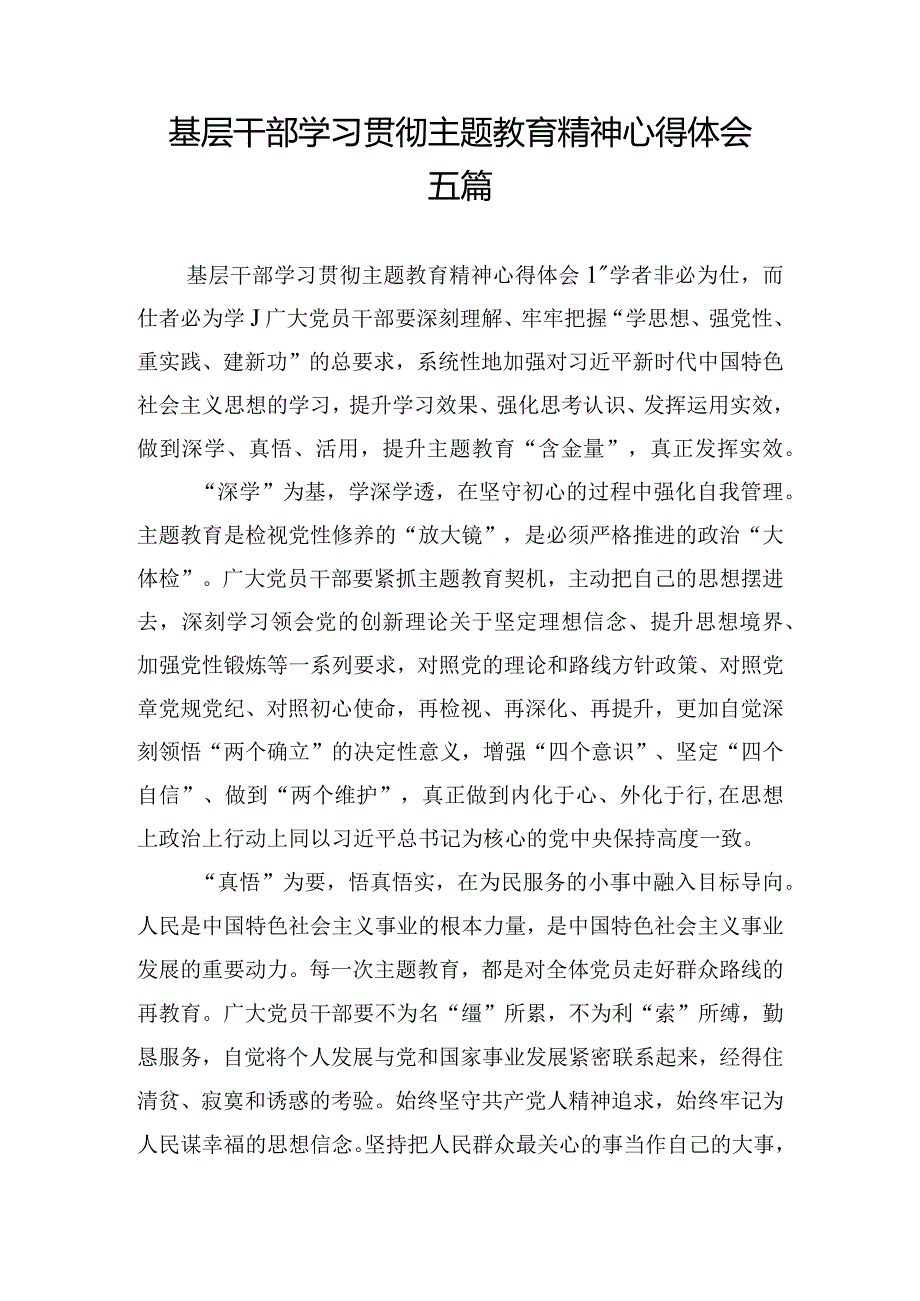 基层干部学习贯彻主题教育精神心得体会五篇

基层干部学习贯彻主题教育精神心得体会 1"学者非必为仕，而仕者必为学J广大党员干部要深刻理解、牢牢把握“学思想、强党性、重实践、建新功”的总要求，系统性地加强对习近平新时代中国特色社会主义思想的学习，提升学习效果、强化思考认识、发挥运用实效，做到深学、真悟、活用，提升主题教育“含金量”，真正发挥实效。

“深学”为基，学深学透，在坚守初心的过程中强化自我管理。主题教育是检视党性修养的“放大镜”，是必须严格推进的政治“大体检”。广大党员干部要紧抓主题教育契机，主动把自己的思想摆进去，深刻学习领会党的创新理论关于坚定理想信念、提升思想境界、加强党性锻炼等一系列要求，对照党的理论和路线方针政策、对照党章党规党纪、对照初心使命，再检视、再深化、再提升，更加自觉深刻领悟“两个确立”的决定性意义，增强“四个意识”、坚定“四个自信”、做到“两个维护”，真正做到内化于心、外化于行,在思想上政治上行动上同以习近平总书记为核心的党中央保持高度一致。

“真悟”为要，悟真悟实，在为民服务的小事中融入目标导向。人民是中国特色社会主义事业的根本力量，是中国特色社会主义事业发展的重要动力。每一次主题教育，都是对全体党员走好群众路线的再教育。广大党员干部要不为名“缰”所累，不为利“索”所缚，勤恳服务，自觉将个人发展与党和国家事业发展紧密联系起来，经得住清贫、寂寞和诱惑的考验。始终坚守共产党人精神追求，始终牢记为人民谋幸福的思想信念。坚持把人民群众最关心的事当作自己的大事，